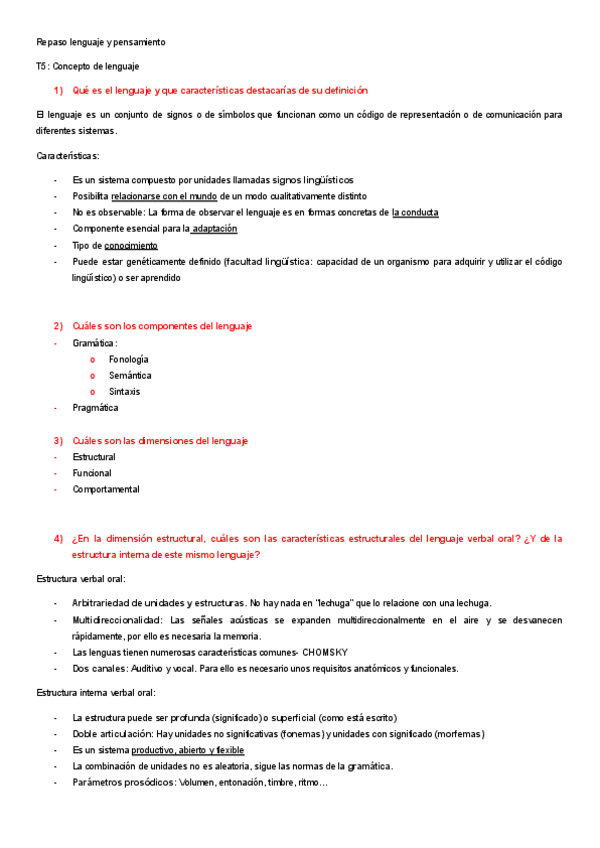 Repaso lenguaje y pensamiento

T5: Concepto de lenguaje

1) Qué es el lenguaje y que características destacarías de su definición

El lenguaje es un conjunto de signos o de símbolos que funcionan como un código de representación o de comunicación para diferentes sistemas.

Características:

- Es un sistema compuesto por unidades llamadas signos lingüísticos
- Posibilita relacionarse con el mundo de un modo cualitativamente distinto
- No es observable: La forma de observar el lenguaje es en formas concretas de la conducta
- Componente esencial para la adaptación
- Tipo de conocimiento
- Puede estar genéticamente definido (facultad lingüística: capacidad de un organismo para adquirir y utilizar el código lingüístico) o ser aprendido

2) Cuáles son los componentes del lenguaje
- Gramática:
 o Fonología
 o Semántica
 o Sintaxis
- Pragmática

3) Cuáles son las dimensiones del lenguaje
- Estructural
- Funcional
- Comportamental

4) ¿En la dimensión estructural, cuáles son las características estructurales del lenguaje verbal oral? ¿Y de la estructura interna de este mismo lenguaje?

Estructura verbal oral:

- Arbitrariedad de unidades y estructuras. No hay nada en "lechuga" que lo relacione con una lechuga.
- Multidireccionalidad: Las señales acústicas se expanden multidireccionalmente en el aire y se desvanecen rápidamente, por ello es necesaria la memoria.
- Las lenguas tienen numerosas características comunes- CHOMSKY
- Dos canales: Auditivo y vocal. Para ello es necesario unos requisitos anatómicos y funcionales.

Estructura interna verbal oral:

- La estructura puede ser profunda (significado) o superficial (como está escrito)
- Doble articulación: Hay unidades no significativas (fonemas) y unidades con significado (morfemas)
- Es un sistema productivo, abierto y flexible
- La combinación de unidades no es aleatoria, sigue las normas de la gramática.
- Parámetros prosódicos: Volumen, entonación, timbre, ritmo…